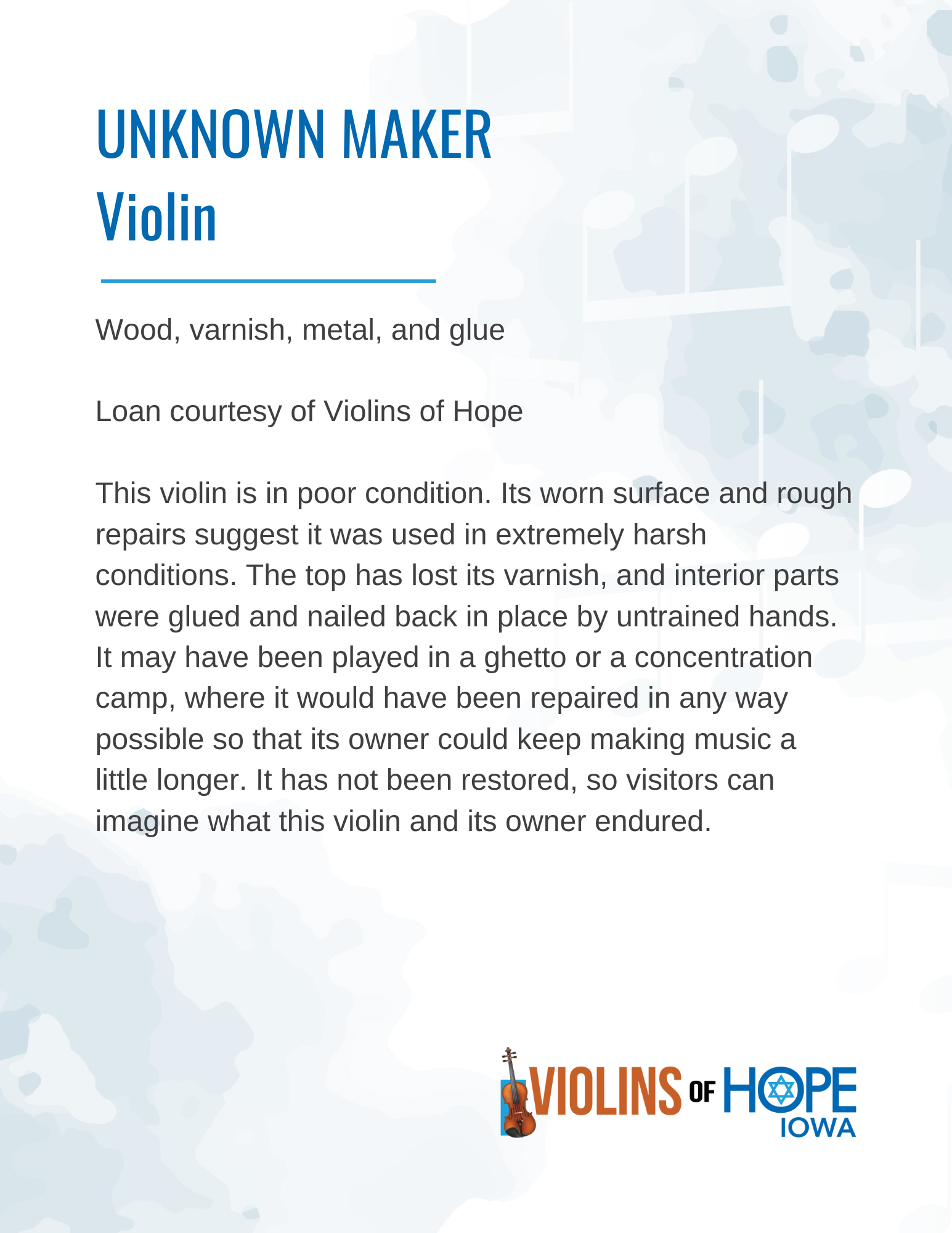 UNKNOWN MAKER
Violin

Wood, varnish, metal, and glue

Loan courtesy of Violins of Hope

This violin is in poor condition. Its worn surface and rough repairs suggest it was used in extremely harsh conditions. The top has lost its varnish, and interior parts were glued and nailed back in place by untrained hands. It may have been played in a ghetto or a concentration camp, where it would have been repaired in any way possible so that its owner could keep making music a little longer. It has not been restored, so visitors can imagine what this violin and its owner endured.

VIOLINS OF HOPE
IOWA